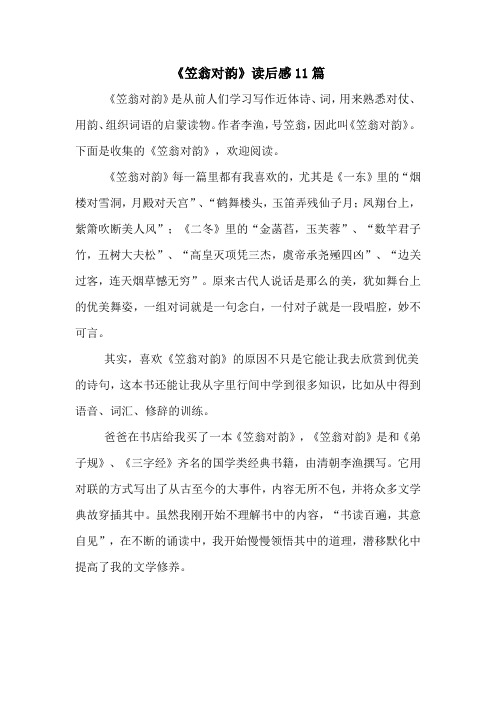 《笠翁对韵》读后感 11 篇

《笠翁对韵》是从前人们学习写作近体诗、词，用来熟悉对仗、用韵、组织词语的启蒙读物。作者李渔，号笠翁，因此叫《笠翁对韵》。下面是收集的《笠翁对韵》，欢迎阅读。

《笠翁对韵》每一篇里都有我喜欢的，尤其是《一东》里的“烟楼对雪洞，月殿对天宫”、“鹤舞楼头，玉笛弄残仙子月；凤翔台上，紫箫吹断美人风”；《二冬》里的“金菡萏，玉芙蓉”、“数竿君子竹，五树大夫松”、“高皇灭项凭三杰，虞帝承尧殛四凶”、“边关过客，连天烟草憾无穷”。原来古代人说话是那么的美，犹如舞台上的优美舞姿，一组对词就是一句念白，一付对子就是一段唱腔，妙不可言。

其实，喜欢《笠翁对韵》的原因不只是它能让我去欣赏到优美的诗句，这本书还能让我从字里行间中学到很多知识，比如从中得到语音、词汇、修辞的训练。

爸爸在书店给我买了一本《笠翁对韵》，《笠翁对韵》是和《弟子规》、《三字经》齐名的国学类经典书籍，由清朝李渔撰写。它用对联的方式写出了从古至今的大事件，内容无所不包，并将众多文学典故穿插其中。虽然我刚开始不理解书中的内容，“书读百遍，其意自见”，在不断的诵读中，我开始慢慢领悟其中的道理，潜移默化中提高了我的文学修养。